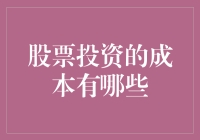 股票投资的成本有哪些